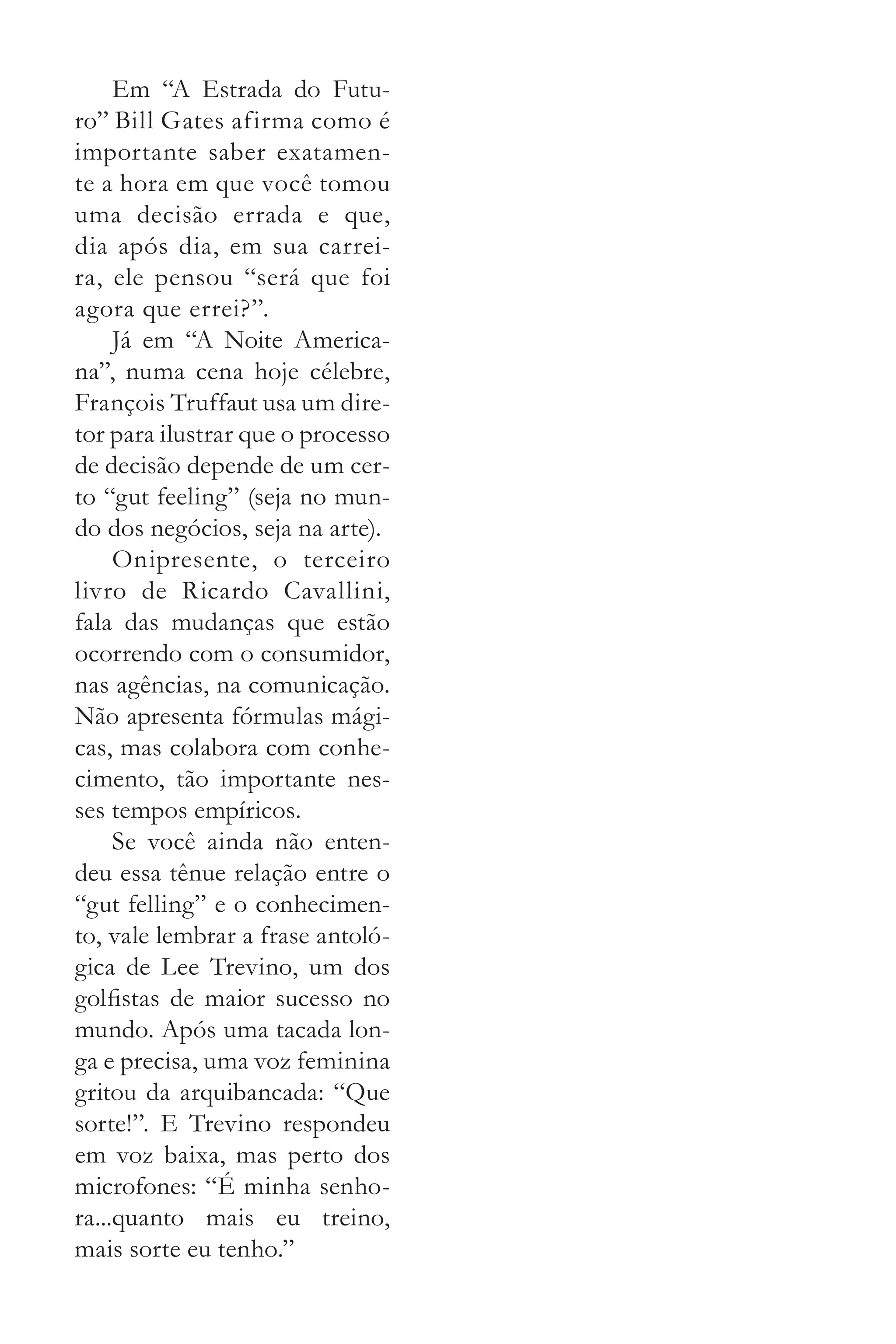 Em “A Estrada do Futuro” Bill Gates afirma como é importante saber exatamente a hora em que você tomou uma decisão errada e que, dia após dia, em sua carreira, ele pensou “será que foi agora que errei?”.

Já em “A Noite Americana”, numa cena hoje célebre, François Truffaut usa um diretor para ilustrar que o processo de decisão depende de um certo “gut feeling” (seja no mundo dos negócios, seja na arte).

Onipresente, o terceiro livro de Ricardo Cavallini, fala das mudanças que estão ocorrendo com o consumidor, nas agências, na comunicação. Não apresenta fórmulas mágicas, mas colabora com conhecimento, tão importante nesses tempos empíricos.

Se você ainda não entendeu essa tênue relação entre o “gut felling” e o conhecimento, vale lembrar a frase antológica de Lee Trevino, um dos golfistas de maior sucesso no mundo. Após uma tacada longa e precisa, uma voz feminina gritou da arquibancada: “Que sorte!”. E Trevino respondeu em voz baixa, mas perto dos microfones: “É minha senhora...quanto mais eu treino, mais sorte eu tenho.”